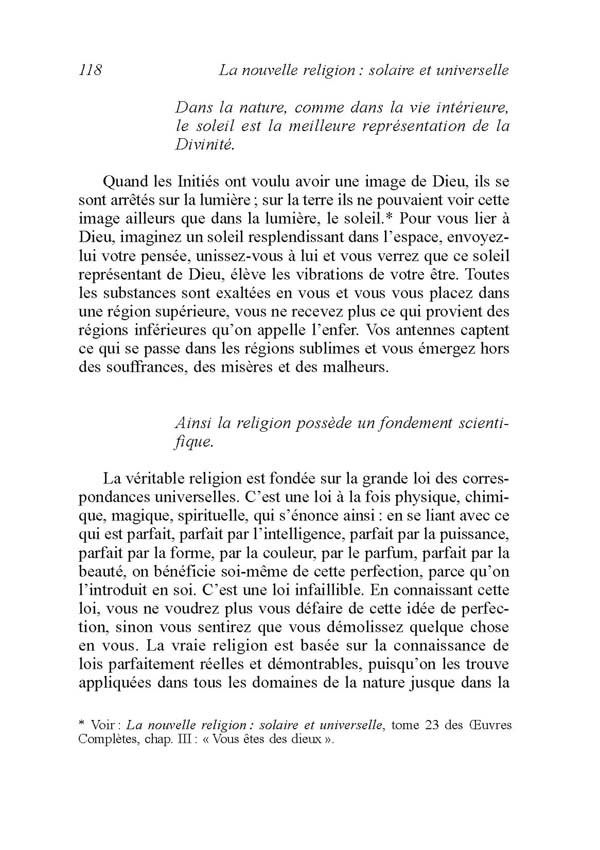 118 La nouvelle religion : solaire et universelle

Dans la nature, comme dans la vie intérieure, le soleil est la meilleure représentation de la Divinité.

Quand les Initiés ont voulu avoir une image de Dieu, ils se sont arrêtés sur la lumière ; sur la terre ils ne pouvaient voir cette image ailleurs que dans la lumière, le soleil.* Pour vous lier à Dieu, imaginez un soleil resplendissant dans l'espace, envoyez-lui votre pensée, unissez-vous à lui et vous verrez que ce soleil représentant de Dieu, élève les vibrations de votre être. Toutes les substances sont exaltées en vous et vous vous placez dans une région supérieure, vous ne recevez plus ce qui provient des régions inférieures qu'on appelle l'enfer. Vos antennes captent ce qui se passe dans les régions sublimes et vous émergez hors des souffrances, des misères et des malheurs.

Ainsi la religion possède un fondement scientifique.

La véritable religion est fondée sur la grande loi des correspondances universelles. C'est une loi à la fois physique, chimique, magique, spirituelle, qui s'énonce ainsi : en se liant avec ce qui est parfait, parfait par l'intelligence, parfait par la puissance, parfait par la forme, par la couleur, par le parfum, parfait par la beauté, on bénéficie soi-même de cette perfection, parce qu'on l'introduit en soi. C'est une loi infaillible. En connaissant cette loi, vous ne voudrez plus vous défaire de cette idée de perfection, sinon vous sentirez que vous démolissez quelque chose en vous. La vraie religion est basée sur la connaissance de lois parfaitement réelles et démontrables, puisqu'on les trouve appliquées dans tous les domaines de la nature jusque dans la

* Voir : La nouvelle religion : solaire et universelle, tome 23 des Œuvres Complètes, chap. III : « Vous êtes des dieux ».